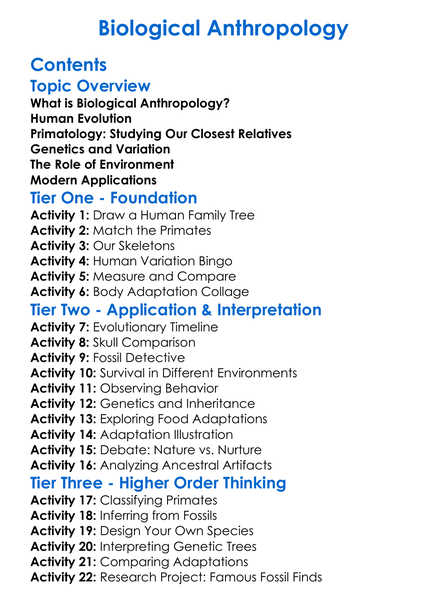 Biological Anthropology

Contents

Topic Overview

What is Biological Anthropology?
Human Evolution
Primatology: Studying Our Closest Relatives
Genetics and Variation
The Role of Environment
Modern Applications

Tier One - Foundation

Activity 1: Draw a Human Family Tree
Activity 2: Match the Primates
Activity 3: Our Skeletons
Activity 4: Human Variation Bingo
Activity 5: Measure and Compare
Activity 6: Body Adaptation Collage

Tier Two - Application & Interpretation

Activity 7: Evolutionary Timeline
Activity 8: Skull Comparison
Activity 9: Fossil Detective
Activity 10: Survival in Different Environments
Activity 11: Observing Behavior
Activity 12: Genetics and Inheritance
Activity 13: Exploring Food Adaptations
Activity 14: Adaptation Illustration
Activity 15: Debate: Nature vs. Nurture
Activity 16: Analyzing Ancestral Artifacts

Tier Three - Higher Order Thinking

Activity 17: Classifying Primates
Activity 18: Inferring from Fossils
Activity 19: Design Your Own Species
Activity 20: Interpreting Genetic Trees
Activity 21: Comparing Adaptations
Activity 22: Research Project: Famous Fossil Finds